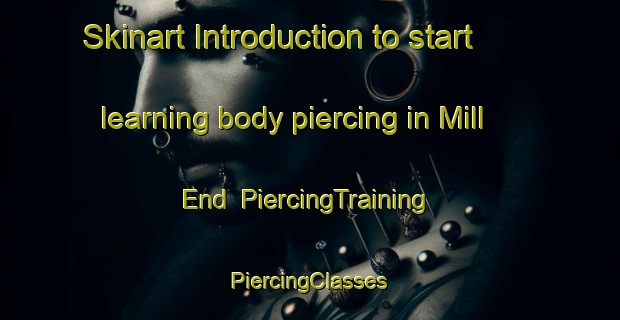 Skinart Introduction to start learning body piercing in Mill End PiercingTraining PiercingClasses